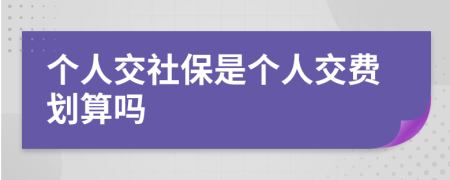 个人交社保是个人交费划算吗